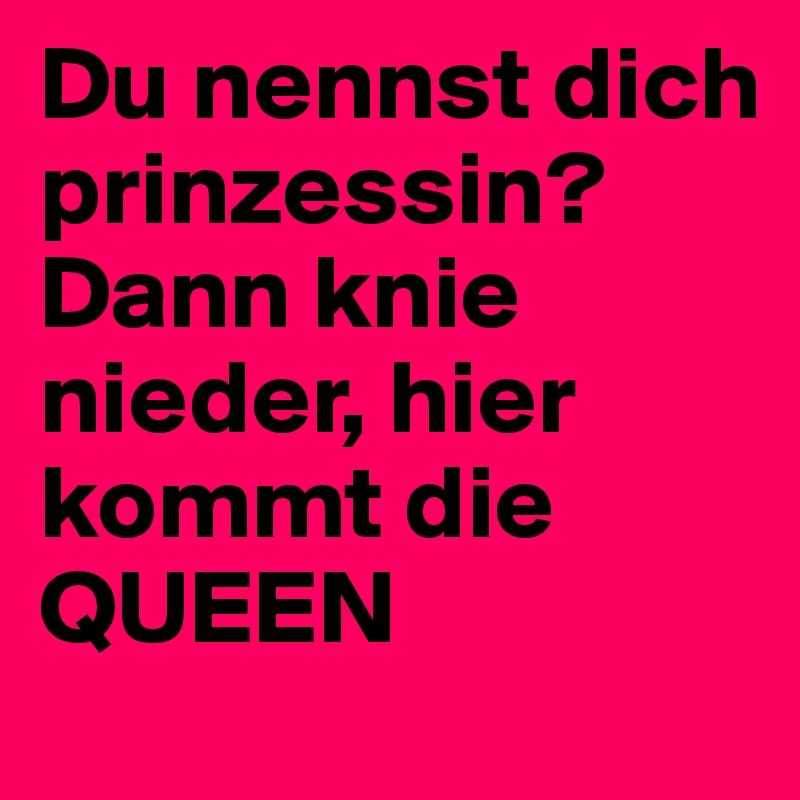 Du nennst dich prinzessin? Dann knie nieder, hier kommt die QUEEN